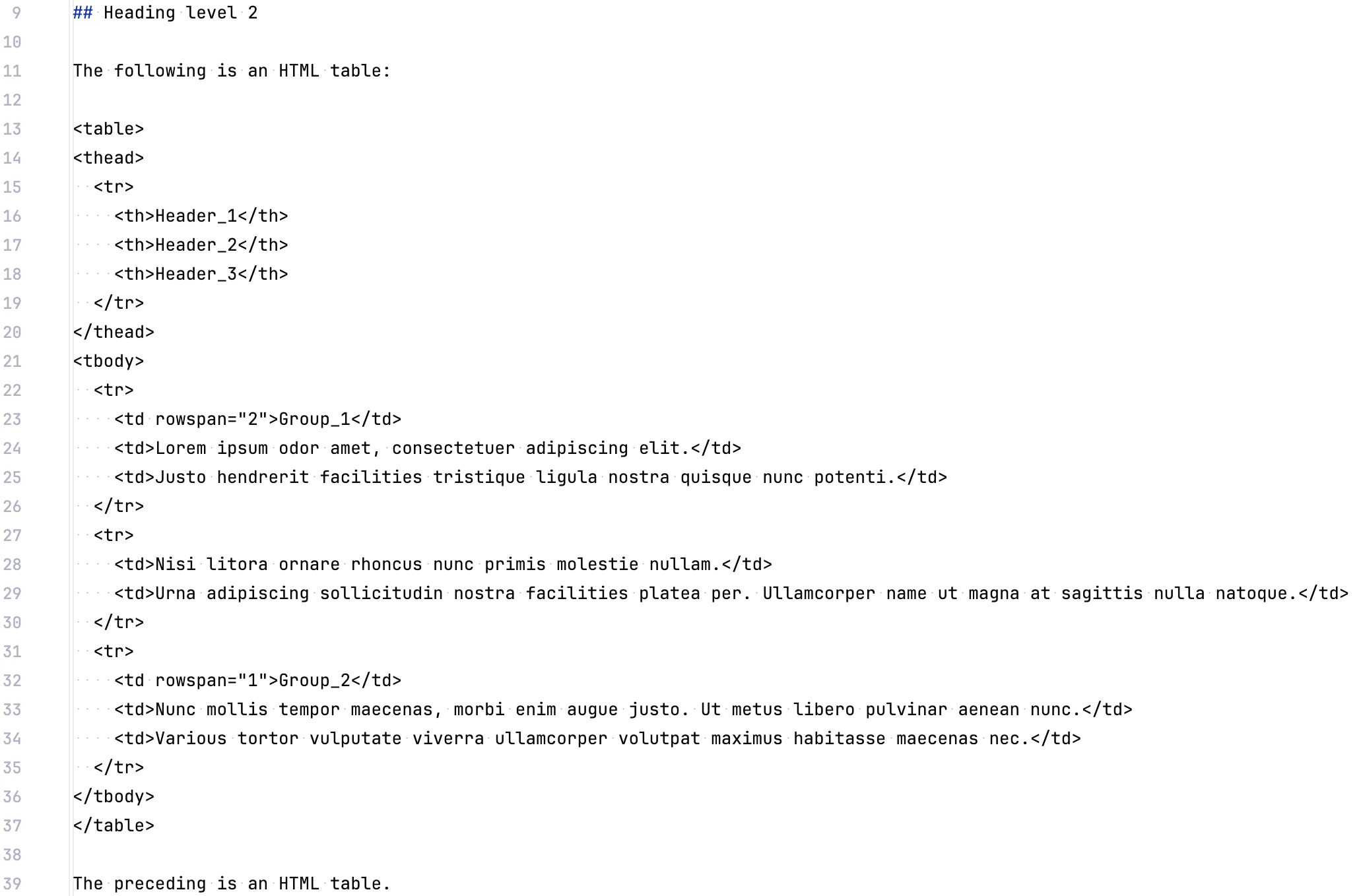 9 ## Heading level 2
10
11 The following is an HTML table:
12
13 <table>
14 <thead>
15   <tr>
16     <th>Header_1</th>
17     <th>Header_2</th>
18     <th>Header_3</th>
19   </tr>
20 </thead>
21 <tbody>
22   <tr>
23     <td rowspan="2">Group_1</td>
24     <td>Lorem ipsum odor amet, consectetuer adipiscing elit.</td>
25     <td>Justo hendrerit facilities tristique ligula nostra quisque nunc potenti.</td>
26   </tr>
27   <tr>
28     <td>Nisi litora ornare rhoncus nunc primis molestie nullam.</td>
29     <td>Urna adipiscing sollicitudin nostra facilities platea per. Ullamcorper name ut magna at sagittis nulla natoque.</td>
30   </tr>
31   <tr>
32     <td rowspan="1">Group_2</td>
33     <td>Nunc mollis tempor maecenas, morbi enim augue justo. Ut metus libero pulvinar aenean nunc.</td>
34     <td>Various tortor vulputate viverra ullamcorper volutpat maximus habitasse maecenas nec.</td>
35   </tr>
36 </tbody>
37 </table>
38
39 The preceding is an HTML table.